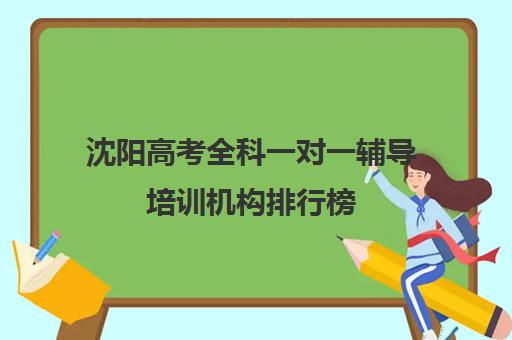 沈阳高考全科一对一辅导
培训机构排行榜